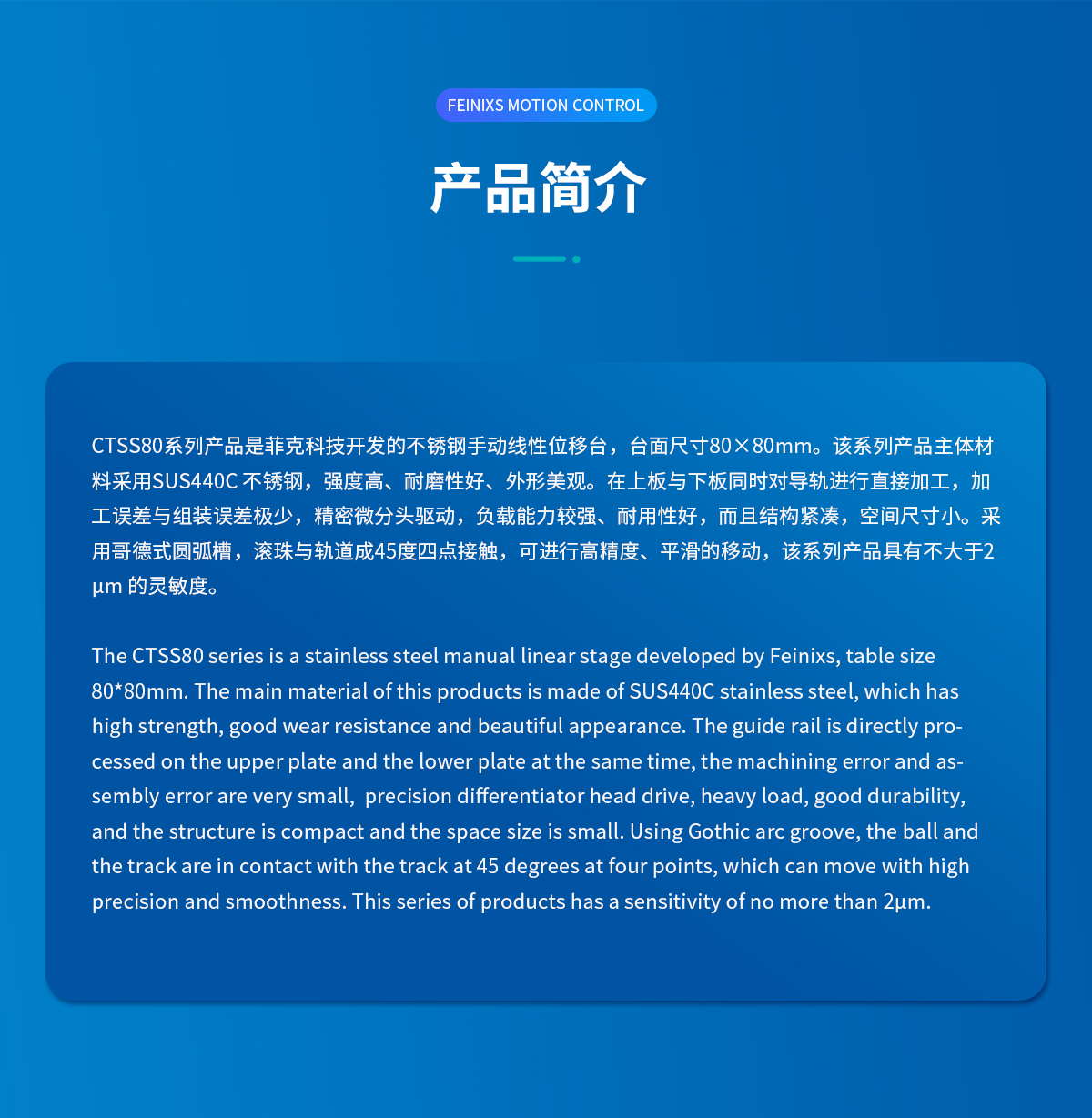 FEINIXS MOTION CONTROL

产品简介

CTSS80系列产品是菲克科技开发的不锈钢手动线性位移台，台面尺寸80×80mm。该系列产品主体材料采用SUS440C 不锈钢，强度高、耐磨性好、外形美观。在上板与下板同时对导轨进行直接加工，加工误差与组装误差极少，精密微分头驱动，负载能力较强、耐用性好，而且结构紧凑，空间尺寸小。采用哥德式圆弧槽，滚珠与轨道成45度四点接触，可进行高精度、平滑的移动，该系列产品具有不大于2 μm 的灵敏度。

The CTSS80 series is a stainless steel manual linear stage developed by Feinixs, table size 80*80mm. The main material of this products is made of SUS440C stainless steel, which has high strength, good wear resistance and beautiful appearance. The guide rail is directly processed on the upper plate and the lower plate at the same time, the machining error and assembly error are very small, precision differentiator head drive, heavy load, good durability, and the structure is compact and the space size is small. Using Gothic arc groove, the ball and the track are in contact with the track at 45 degrees at four points, which can move with high precision and smoothness. This series of products has a sensitivity of no more than 2μm.